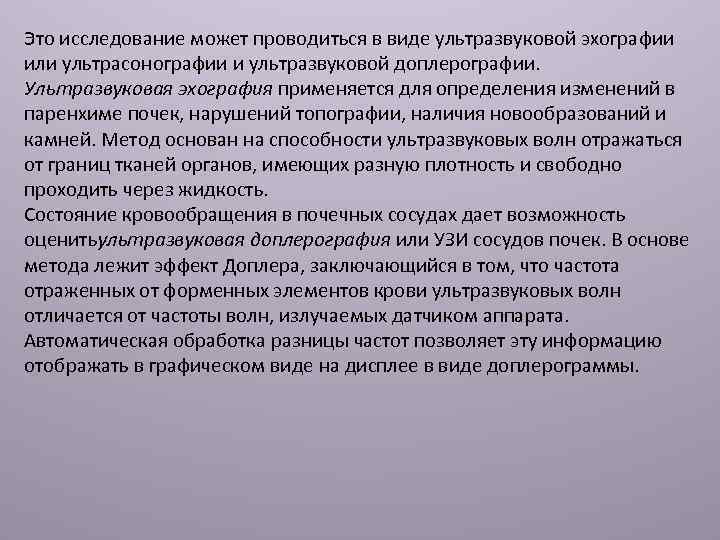 Это исследование может проводиться в виде ультразвуковой эхографии или ультрасонографии и ультразвуковой доплерографии.
Ультразвуковая эхография применяется для определения изменений в паренхиме почек, нарушений топографии, наличия новообразований и камней. Метод основан на способности ультразвуковых волн отражаться от границ тканей органов, имеющих разную плотность и свободно проходить через жидкость.
Состояние кровообращения в почечных сосудах дает возможность оценитьультразвуковая доплерография или УЗИ сосудов почек. В основе метода лежит эффект Доплера, заключающийся в том, что частота отраженных от форменных элементов крови ультразвуковых волн отличается от частоты волн, излучаемых датчиком аппарата.
Автоматическая обработка разницы частот позволяет эту информацию отображать в графическом виде на дисплее в виде доплерограммы.